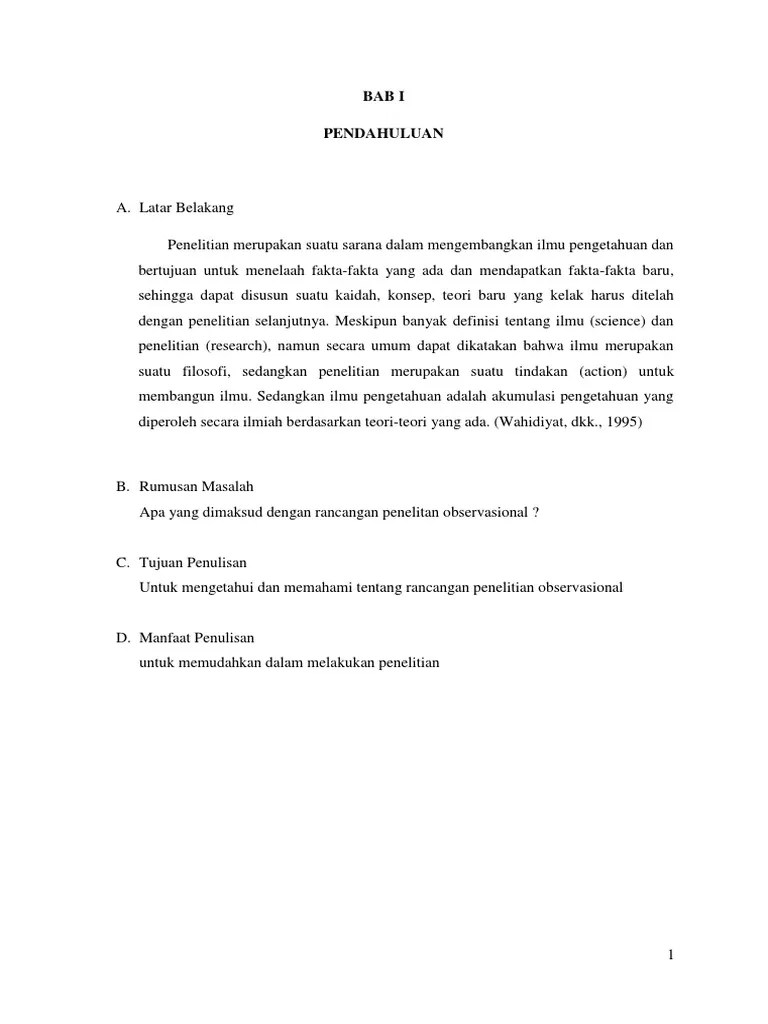 BAB I

PENDAHULUAN

A. Latar Belakang

Penelitian merupakan suatu sarana dalam mengembangkan ilmu pengetahuan dan bertujuan untuk menelaah fakta-fakta yang ada dan mendapatkan fakta-fakta baru, sehingga dapat disusun suatu kaidah, konsep, teori baru yang kelak harus ditelah dengan penelitian selanjutnya. Meskipun banyak definisi tentang ilmu (science) dan penelitian (research), namun secara umum dapat dikatakan bahwa ilmu merupakan suatu filosofi, sedangkan penelitian merupakan suatu tindakan (action) untuk membangun ilmu. Sedangkan ilmu pengetahuan adalah akumulasi pengetahuan yang diperoleh secara ilmiah berdasarkan teori-teori yang ada. (Wahidiyat, dkk., 1995)

B. Rumusan Masalah
Apa yang dimaksud dengan rancangan penelitan observasional ?

C. Tujuan Penulisan
Untuk mengetahui dan memahami tentang rancangan penelitian observasional

D. Manfaat Penulisan
untuk memudahkan dalam melakukan penelitian

1